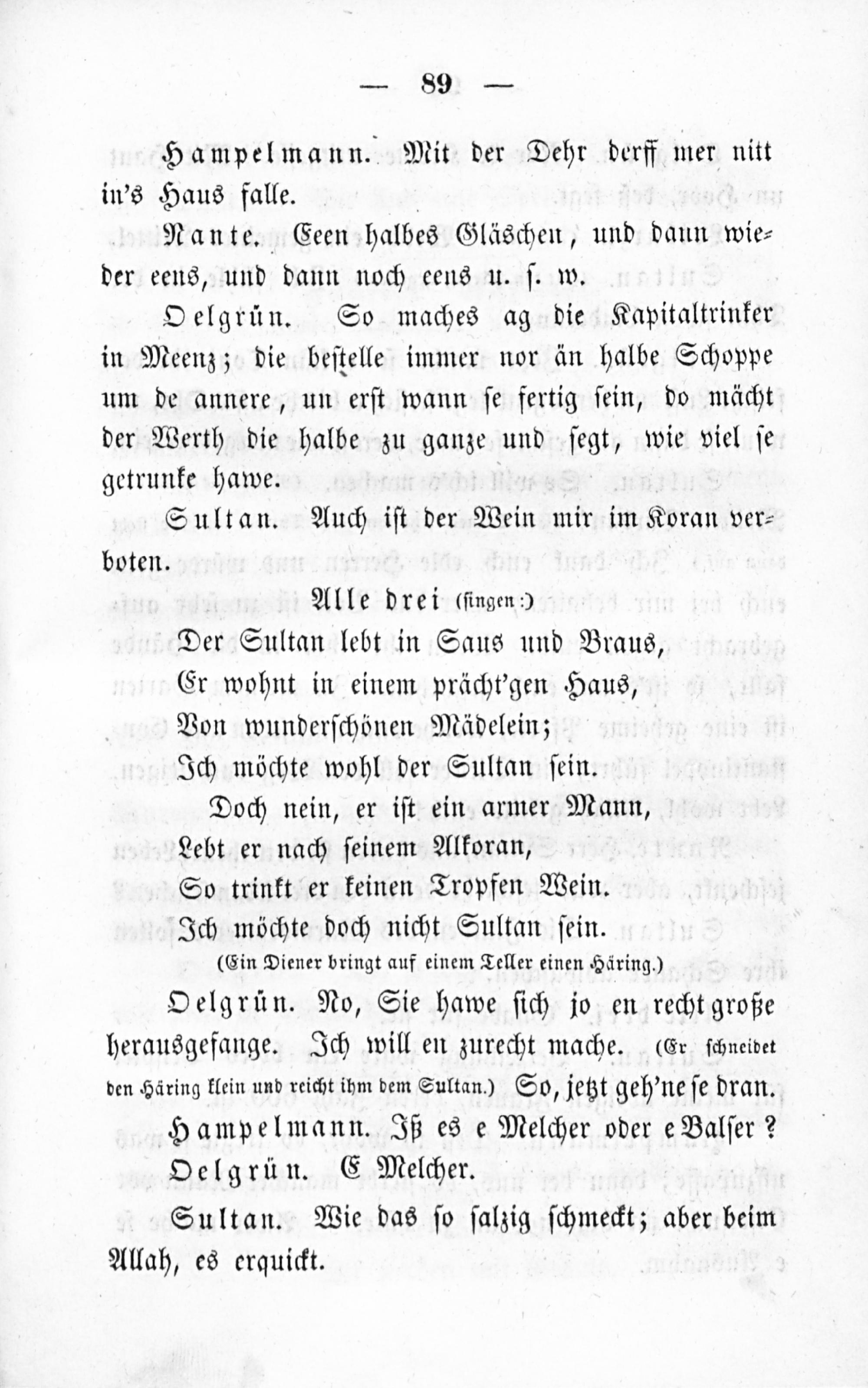 — 89 —

Hampelmann. Mit der Dehr derff mer nitt in's Haus falle.

Nante. Eeen halbes Gläschen, und dann wieder eens, und dann noch eens u. s. w.

Oelgrün. So maches ag die Kapitaltrinker in Meenz; die bestelle immer nor än halbe Schoppe um de annere, un erst wann se fertig sein, do mächt der Werth die halbe zu ganze und segt, wie viel se getrunke hawe.

Sultan. Auch ist der Wein mir im Koran verboten.

Alle drei (singen:)

Der Sultan lebt in Saus und Braus,
Er wohnt in einem prächt'gen Haus,
Von wunderschönen Mädelein;
Ich möchte wohl der Sultan sein.

Doch nein, er ist ein armer Mann,
Lebt er nach seinem Alkoran,
So trinkt er keinen Tropfen Wein.
Ich möchte doch nicht Sultan sein.

(Ein Diener bringt auf einem Teller einen Häring.)

Oelgrün. No, Sie hawe sich jo en recht große herausgefange. Ich will en zurecht mache. (Er schneidet den Häring klein und reicht ihm dem Sultan.) So, jetzt geh'ne se dran.

Hampelmann. Iß es e Melcher oder e Balser?

Oelgrün. E Melcher.

Sultan. Wie das so salzig schmeckt; aber beim Allah, es erquickt.